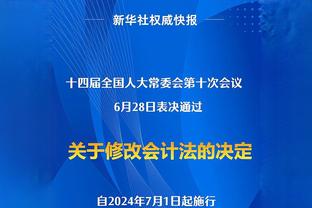 新华社权威快报

十四届全国人大常委会第十次会议
6月28日表决通过

关于修改会计法的决定

自2024年7月1日起施行